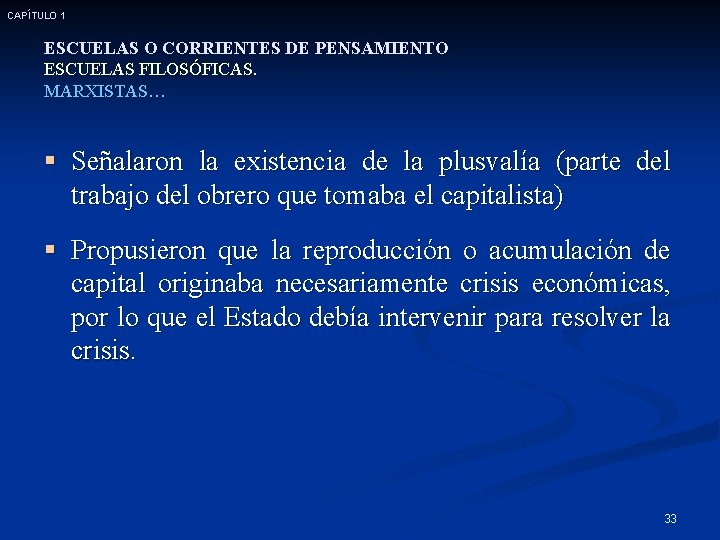 CAPÍTULO 1

ESCUELAS O CORRIENTES DE PENSAMIENTO
ESCUELAS FILOSÓFICAS.
MARXISTAS…

▪ Señalaron la existencia de la plusvalía (parte del trabajo del obrero que tomaba el capitalista)

▪ Propusieron que la reproducción o acumulación de capital originaba necesariamente crisis económicas, por lo que el Estado debía intervenir para resolver la crisis.

33